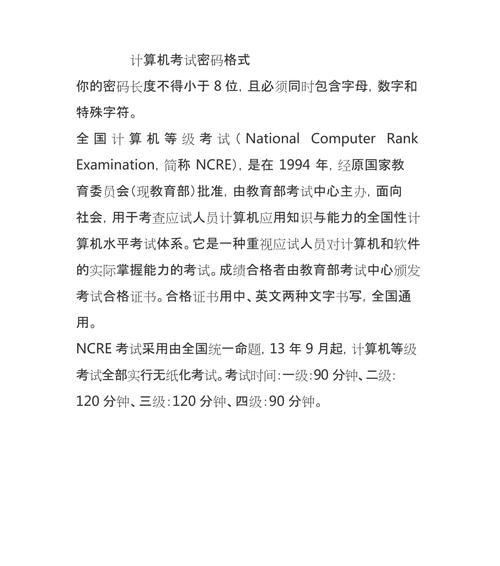 计算机考试密码格式

你的密码长度不得小于 8 位，且必须同时包含字母，数字和特殊字符。

全国计算机等级考试（National Computer Rank Examination，简称 NCRE），是在 1994 年，经原国家教育委员会（现教育部）批准，由教育部考试中心主办，面向社会，用于考查应试人员计算机应用知识与能力的全国性计算机水平考试体系。它是一种重视应试人员对计算机和软件的实际掌握能力的考试。成绩合格者由教育部考试中心颁发考试合格证书。合格证书用中、英文两种文字书写，全国通用。

NCRE 考试采用由全国统一命题，13 年 9 月起，计算机等级考试全部实行无纸化考试。考试时间：一级：90 分钟、二级：120 分钟、三级：120 分钟、四级：90 分钟。